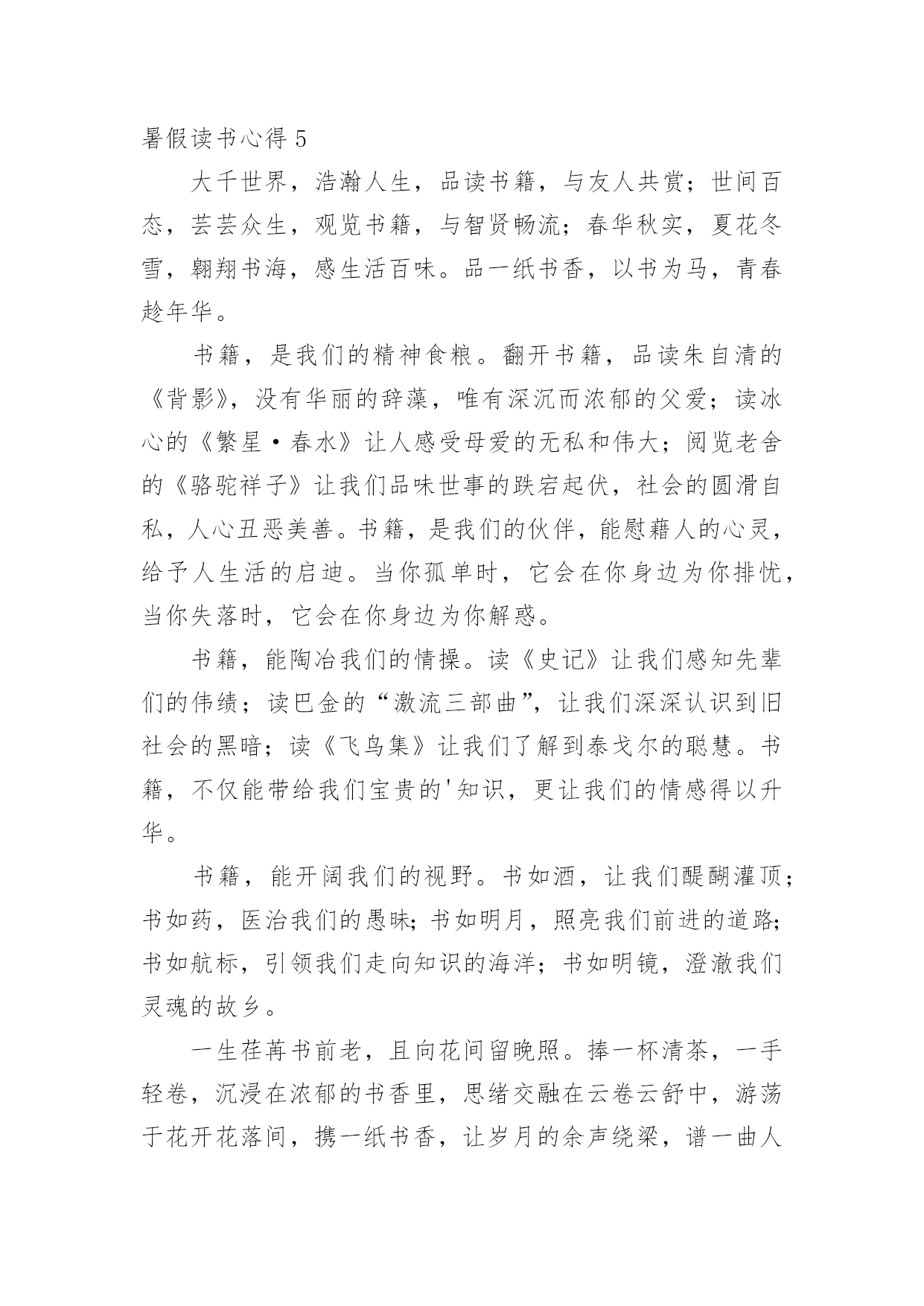 暑假读书心得 5

大千世界，浩瀚人生，品读书籍，与友人共赏；世间百态，芸芸众生，观览书籍，与智贤畅流；春华秋实，夏花冬雪，翱翔书海，感生活百味。品一纸书香，以书为马，青春趁年华。

书籍，是我们的精神食粮。翻开书籍，品读朱自清的《背影》，没有华丽的辞藻，唯有深沉而浓郁的父爱；读冰心的《繁星·春水》让人感受母爱的无私和伟大；阅览老舍的《骆驼祥子》让我们品味世事的跌宕起伏，社会的圆滑自私，人心丑恶美善。书籍，是我们的伙伴，能慰藉人的心灵，给予人生活的启迪。当你孤单时，它会在你身边为你排忧，当你失落时，它会在你身边为你解惑。

书籍，能陶冶我们的情操。读《史记》让我们感知先辈们的伟绩；读巴金的“激流三部曲”，让我们深深认识到旧社会的黑暗；读《飞鸟集》让我们了解到泰戈尔的聪慧。书籍，不仅能带给我们宝贵的'知识，更让我们的情感得以升华。

书籍，能开阔我们的视野。书如酒，让我们醍醐灌顶；书如药，医治我们的愚昧；书如明月，照亮我们前进的道路；书如航标，引领我们走向知识的海洋；书如明镜，澄澈我们灵魂的故乡。

一生荏苒书前老，且向花间留晚照。捧一杯清茶，一手轻卷，沉浸在浓郁的书香里，思绪交融在云卷云舒中，游荡于花开花落间，携一纸书香，让岁月的余声绕梁，谱一曲人